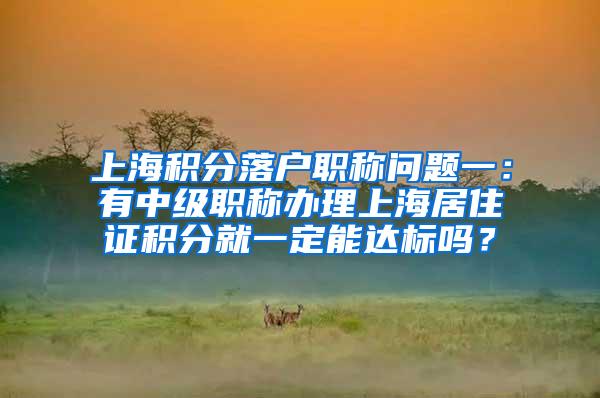 上海积分落户职称问题一：有中级职称办理上海居住证积分就一定能达标吗？